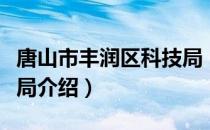 唐山市丰润区科技局
局介绍）